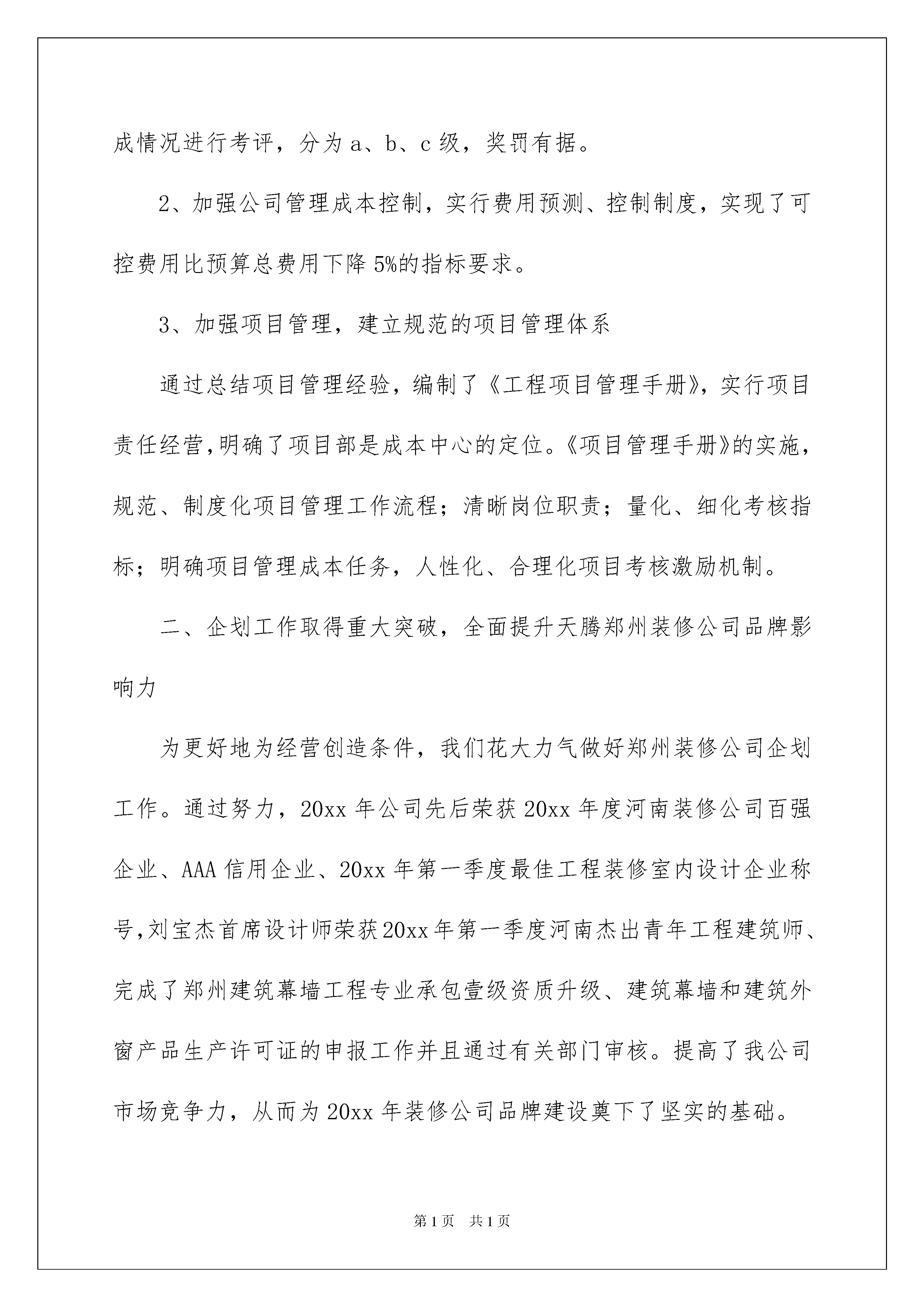 成情况进行考评，分为 a、b、c 级，奖罚有据。

2、加强公司管理成本控制，实行费用预测、控制制度，实现了可控费用比预算总费用下降 5%的指标要求。

3、加强项目管理，建立规范的项目管理体系

通过总结项目管理经验，编制了《工程项目管理手册》，实行项目责任经营,明确了项目部是成本中心的定位。《项目管理手册》的实施，规范、制度化项目管理工作流程；清晰岗位职责；量化、细化考核指标；明确项目管理成本任务，人性化、合理化项目考核激励机制。

二、企划工作取得重大突破，全面提升天腾郑州装修公司品牌影响力

为更好地为经营创造条件，我们花大力气做好郑州装修公司企划工作。通过努力，20xx 年公司先后荣获 20xx 年度河南装修公司百强企业、AAA 信用企业、20xx 年第一季度最佳工程装修室内设计企业称号,刘宝杰首席设计师荣获20xx年第一季度河南杰出青年工程建筑师、完成了郑州建筑幕墙工程专业承包壹级资质升级、建筑幕墙和建筑外窗产品生产许可证的申报工作并且通过有关部门审核。提高了我公司市场竞争力，从而为 20xx 年装修公司品牌建设奠下了坚实的基础。

第 1 页 共 1 页